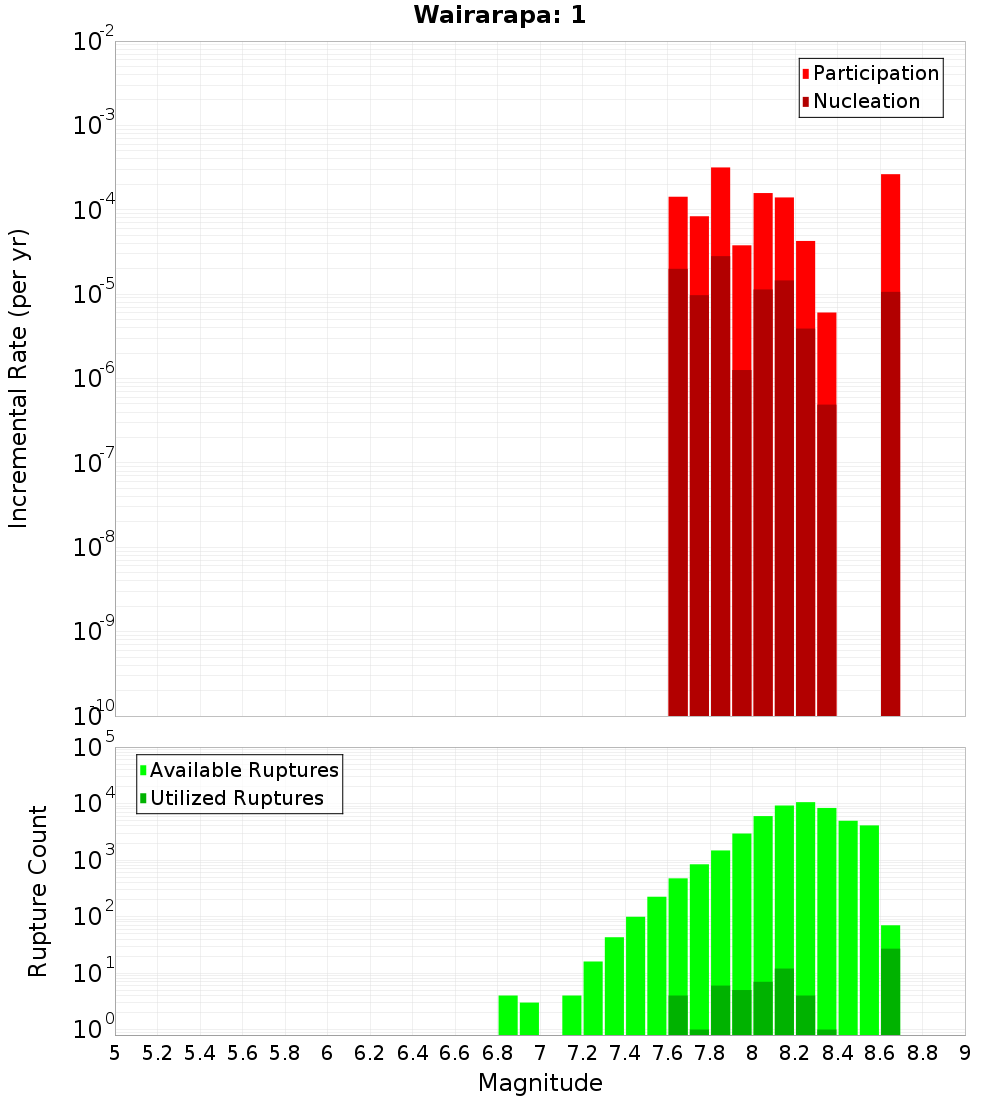 Wairarapa: 1

Participation
Nucleation

Incremental Rate (per yr)

$10^{-2}$
$10^{-3}$
$10^{-4}$
$10^{-5}$
$10^{-6}$
$10^{-7}$
$10^{-8}$
$10^{-9}$
$10^{-10}$

Available Ruptures
Utilized Ruptures

Rupture Count

$10^{5}$
$10^{4}$
$10^{3}$
$10^{2}$
$10^{1}$
$10^{0}$

5 5.2 5.4 5.6 5.8 6 6.2 6.4 6.6 6.8 7 7.2 7.4 7.6 7.8 8 8.2 8.4 8.6 8.8 9

Magnitude